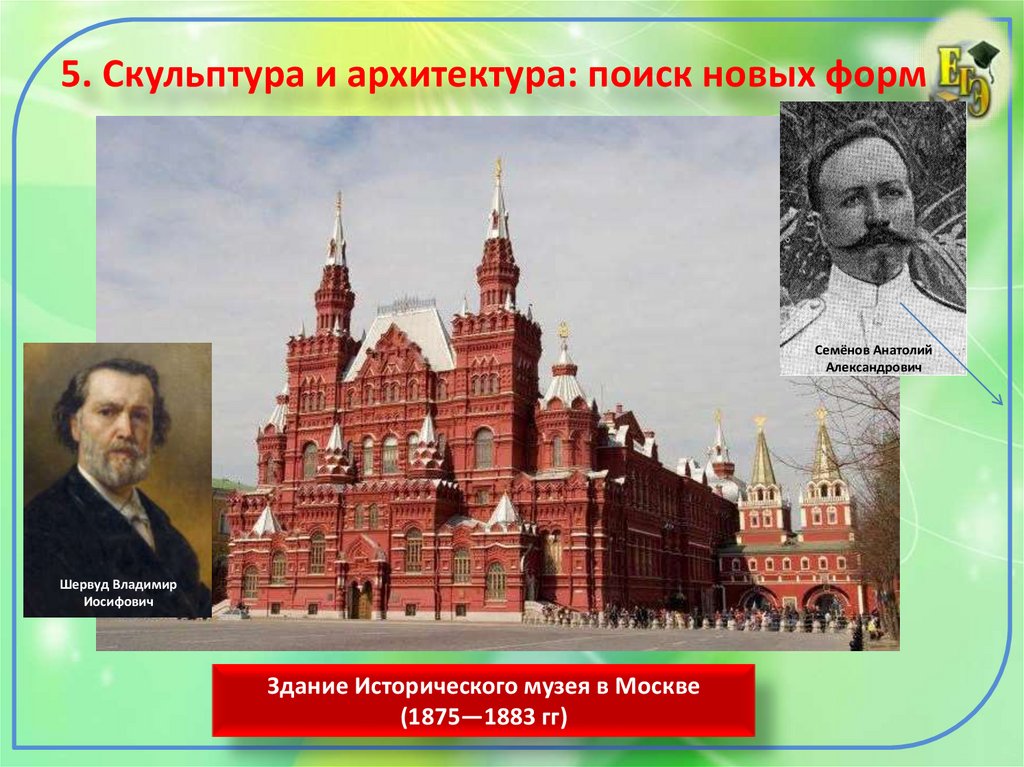 5. Скульптура и архитектура: поиск новых форм

ЕГЭ

Семёнов Анатолий Александрович

Шервуд Владимир Иосифович

Здание Исторического музея в Москве (1875—1883 гг)